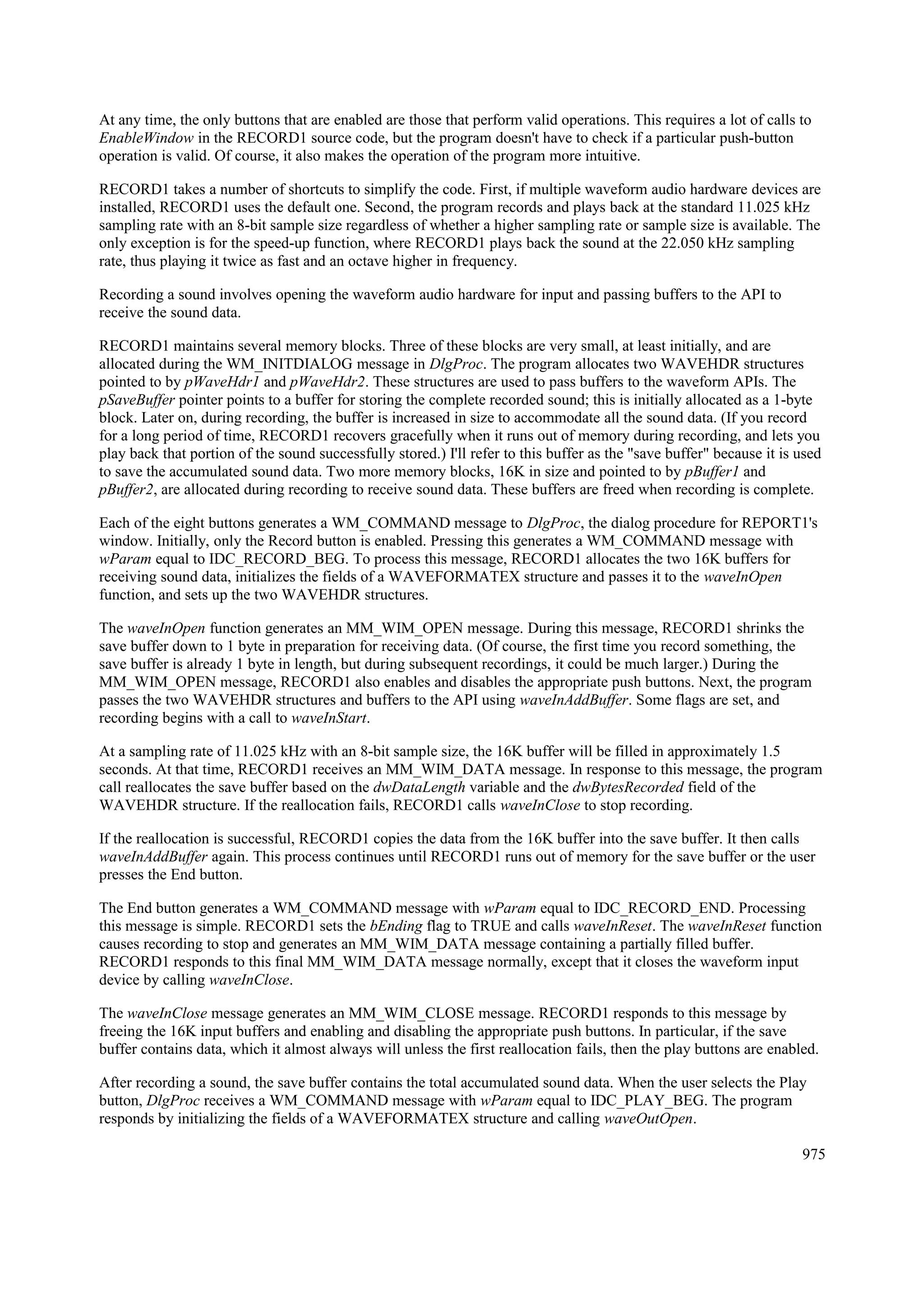 At any time, the only buttons that are enabled are those that perform valid operations. This requires a lot of calls to EnableWindow in the RECORD1 source code, but the program doesn't have to check if a particular push-button operation is valid. Of course, it also makes the operation of the program more intuitive.

RECORD1 takes a number of shortcuts to simplify the code. First, if multiple waveform audio hardware devices are installed, RECORD1 uses the default one. Second, the program records and plays back at the standard 11.025 kHz sampling rate with an 8-bit sample size regardless of whether a higher sampling rate or sample size is available. The only exception is for the speed-up function, where RECORD1 plays back the sound at the 22.050 kHz sampling rate, thus playing it twice as fast and an octave higher in frequency.

Recording a sound involves opening the waveform audio hardware for input and passing buffers to the API to receive the sound data.

RECORD1 maintains several memory blocks. Three of these blocks are very small, at least initially, and are allocated during the WM_INITDIALOG message in DlgProc. The program allocates two WAVEHDR structures pointed to by pWaveHdr1 and pWaveHdr2. These structures are used to pass buffers to the waveform APIs. The pSaveBuffer pointer points to a buffer for storing the complete recorded sound; this is initially allocated as a 1-byte block. Later on, during recording, the buffer is increased in size to accommodate all the sound data. (If you record for a long period of time, RECORD1 recovers gracefully when it runs out of memory during recording, and lets you play back that portion of the sound successfully stored.) I'll refer to this buffer as the "save buffer" because it is used to save the accumulated sound data. Two more memory blocks, 16K in size and pointed to by pBuffer1 and pBuffer2, are allocated during recording to receive sound data. These buffers are freed when recording is complete.

Each of the eight buttons generates a WM_COMMAND message to DlgProc, the dialog procedure for REPORT1's window. Initially, only the Record button is enabled. Pressing this generates a WM_COMMAND message with wParam equal to IDC_RECORD_BEG. To process this message, RECORD1 allocates the two 16K buffers for receiving sound data, initializes the fields of a WAVEFORMATEX structure and passes it to the waveInOpen function, and sets up the two WAVEHDR structures.

The waveInOpen function generates an MM_WIM_OPEN message. During this message, RECORD1 shrinks the save buffer down to 1 byte in preparation for receiving data. (Of course, the first time you record something, the save buffer is already 1 byte in length, but during subsequent recordings, it could be much larger.) During the MM_WIM_OPEN message, RECORD1 also enables and disables the appropriate push buttons. Next, the program passes the two WAVEHDR structures and buffers to the API using waveInAddBuffer. Some flags are set, and recording begins with a call to waveInStart.

At a sampling rate of 11.025 kHz with an 8-bit sample size, the 16K buffer will be filled in approximately 1.5 seconds. At that time, RECORD1 receives an MM_WIM_DATA message. In response to this message, the program call reallocates the save buffer based on the dwDataLength variable and the dwBytesRecorded field of the WAVEHDR structure. If the reallocation fails, RECORD1 calls waveInClose to stop recording.

If the reallocation is successful, RECORD1 copies the data from the 16K buffer into the save buffer. It then calls waveInAddBuffer again. This process continues until RECORD1 runs out of memory for the save buffer or the user presses the End button.

The End button generates a WM_COMMAND message with wParam equal to IDC_RECORD_END. Processing this message is simple. RECORD1 sets the bEnding flag to TRUE and calls waveInReset. The waveInReset function causes recording to stop and generates an MM_WIM_DATA message containing a partially filled buffer. RECORD1 responds to this final MM_WIM_DATA message normally, except that it closes the waveform input device by calling waveInClose.

The waveInClose message generates an MM_WIM_CLOSE message. RECORD1 responds to this message by freeing the 16K input buffers and enabling and disabling the appropriate push buttons. In particular, if the save buffer contains data, which it almost always will unless the first reallocation fails, then the play buttons are enabled.

After recording a sound, the save buffer contains the total accumulated sound data. When the user selects the Play button, DlgProc receives a WM_COMMAND message with wParam equal to IDC_PLAY_BEG. The program responds by initializing the fields of a WAVEFORMATEX structure and calling waveOutOpen.

975